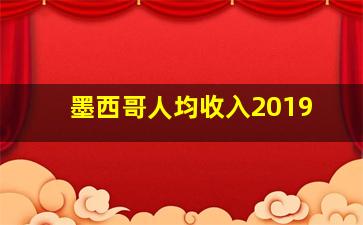 墨西哥人均收入2019